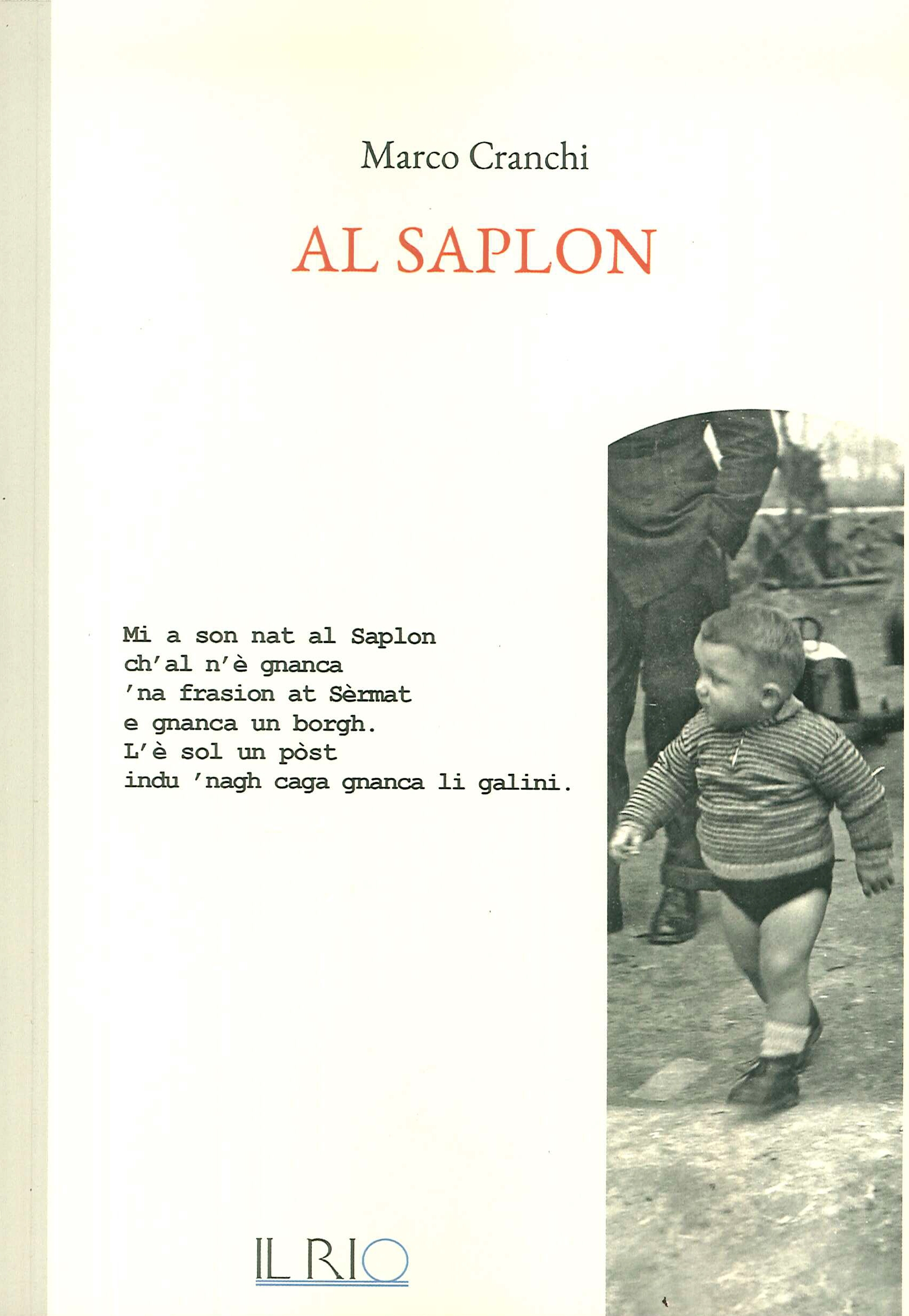 Marco Cranchi

AL SAPLON

Mi a son nat al Saplon
ch'al n'è gnanca
'na frasion at Sèrmat
e gnanca un borgh.
L'è sol un pòst
indu 'nagh caga gnanca li galini.

IL RIO